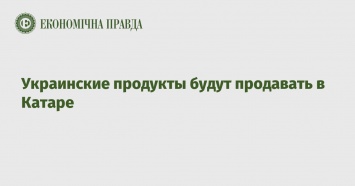 ЕКОНОМІЧНА ПРАВДА

Украинские продукты будут продавать в Катаре